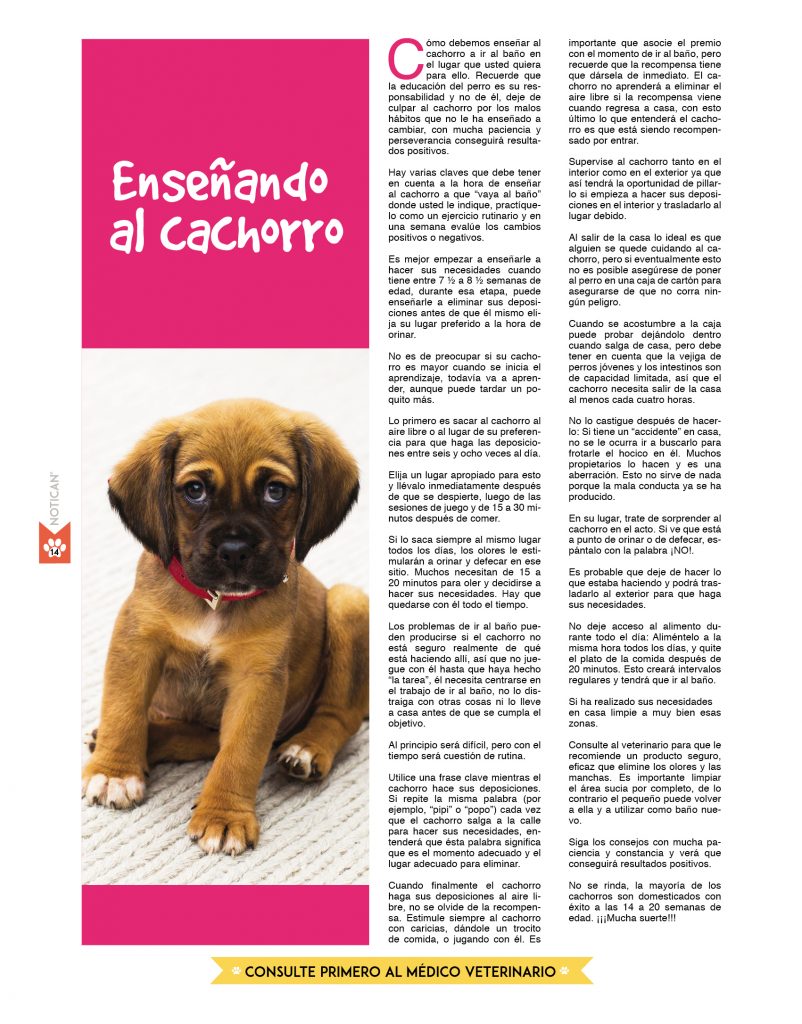 Enseñando al cachorro

NOTICAN

14

Cómo debemos enseñar al cachorro a ir al baño en el lugar que usted quiera para ello. Recuerde que la educación del perro es su responsabilidad y no de él, deje de culpar al cachorro por los malos hábitos que no le ha enseñado a cambiar, con mucha paciencia y perseverancia conseguirá resultados positivos.

Hay varias claves que debe tener en cuenta a la hora de enseñar al cachorro a que "vaya al baño" donde usted le indique, practíquelo como un ejercicio rutinario y en una semana evalúe los cambios positivos o negativos.

Es mejor empezar a enseñarle a hacer sus necesidades cuando tiene entre 7 ½ a 8 ½ semanas de edad, durante esa etapa, puede enseñarle a eliminar sus deposiciones antes de que él mismo elija su lugar preferido a la hora de orinar.

No es de preocupar si su cachorro es mayor cuando se inicia el aprendizaje, todavía va a aprender, aunque puede tardar un poquito más.

Lo primero es sacar al cachorro al aire libre o al lugar de su preferencia para que haga las deposiciones entre seis y ocho veces al día.

Elija un lugar apropiado para esto y llévalo inmediatamente después de que se despierte, luego de las sesiones de juego y de 15 a 30 minutos después de comer.

Si lo saca siempre al mismo lugar todos los días, los olores le estimularán a orinar y defecar en ese sitio. Muchos necesitan de 15 a 20 minutos para oler y decidirse a hacer sus necesidades. Hay que quedarse con él todo el tiempo.

Los problemas de ir al baño pueden producirse si el cachorro no está seguro realmente de qué está haciendo allí, así que no juegue con él hasta que haya hecho "la tarea", él necesita centrarse en el trabajo de ir al baño, no lo distraiga con otras cosas ni lo lleve a casa antes de que se cumpla el objetivo.

Al principio será difícil, pero con el tiempo será cuestión de rutina.

Utilice una frase clave mientras el cachorro hace sus deposiciones. Si repite la misma palabra (por ejemplo, "pipí" o "popo") cada vez que el cachorro salga a la calle para hacer sus necesidades, entenderá que ésta palabra significa que es el momento adecuado y el lugar adecuado para eliminar.

Cuando finalmente el cachorro haga sus deposiciones al aire libre, no se olvide de la recompensa. Estimule siempre al cachorro con caricias, dándole un trocito de comida, o jugando con él. Es importante que asocie el premio con el momento de ir al baño, pero recuerde que la recompensa tiene que dársela de inmediato. El cachorro no aprenderá a eliminar el aire libre si la recompensa viene cuando regresa a casa, con esto último lo que entenderá el cachorro es que está siendo recompensado por entrar.

Supervise al cachorro tanto en el interior como en el exterior ya que así tendrá la oportunidad de pillarlo si empieza a hacer sus deposiciones en el interior y trasladarlo al lugar debido.

Al salir de la casa lo ideal es que alguien se quede cuidando al cachorro, pero si eventualmente esto no es posible asegúrese de poner al perro en una caja de cartón para asegurarse de que no corra ningún peligro.

Cuando se acostumbre a la caja puede probar dejándolo dentro cuando salga de casa, pero debe tener en cuenta que la vejiga de perros jóvenes y los intestinos son de capacidad limitada, así que el cachorro necesita salir de la casa al menos cada cuatro horas.

No lo castigue después de hacerlo: Si tiene un "accidente" en casa, no se le ocurra ir a buscarlo para frotarle el hocico en él. Muchos propietarios lo hacen y es una aberración. Esto no sirve de nada porque la mala conducta ya se ha producido.

En su lugar, trate de sorprender al cachorro en el acto. Si ve que está a punto de orinar o de defecar, espántalo con la palabra ¡NO!.

Es probable que deje de hacer lo que estaba haciendo y podrá trasladarlo al exterior para que haga sus necesidades.

No deje acceso al alimento durante todo el día: Aliméntelo a la misma hora todos los días, y quite el plato de la comida después de 20 minutos. Esto creará intervalos regulares y tendrá que ir al baño.

Si ha realizado sus necesidades en casa limpie a muy bien esas zonas.

Consulte al veterinario para que le recomiende un producto seguro, eficaz que elimine los olores y las manchas. Es importante limpiar el área sucia por completo, de lo contrario el pequeño puede volver a ella y a utilizar como baño nuevo.

Siga los consejos con mucha paciencia y constancia y verá que conseguirá resultados positivos.

No se rinda, la mayoría de los cachorros son domesticados con éxito a las 14 a 20 semanas de edad. ¡¡¡Mucha suerte!!!

CONSULTE PRIMERO AL MÉDICO VETERINARIO